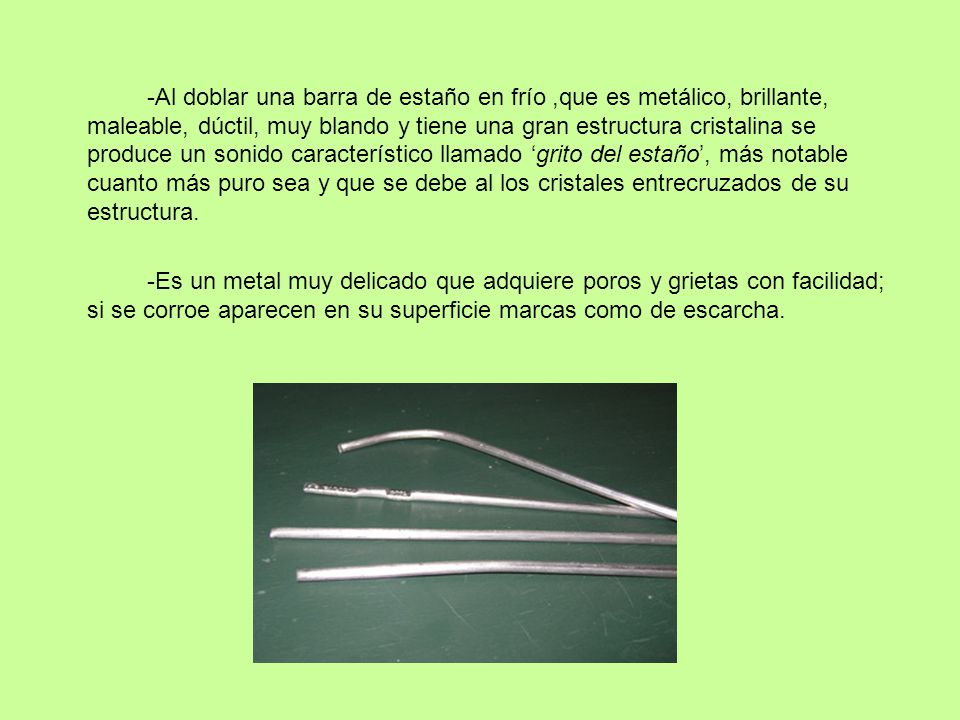 -Al doblar una barra de estaño en frío ,que es metálico, brillante, maleable, dúctil, muy blando y tiene una gran estructura cristalina se produce un sonido característico llamado ‘grito del estaño’, más notable cuanto más puro sea y que se debe al los cristales entrecruzados de su estructura.

-Es un metal muy delicado que adquiere poros y grietas con facilidad; si se corroe aparecen en su superficie marcas como de escarcha.